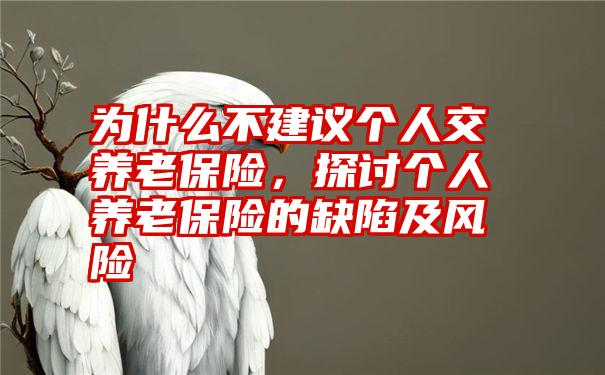 为什么不建议个人交养老保险，探讨个人养老保险的缺陷及风险